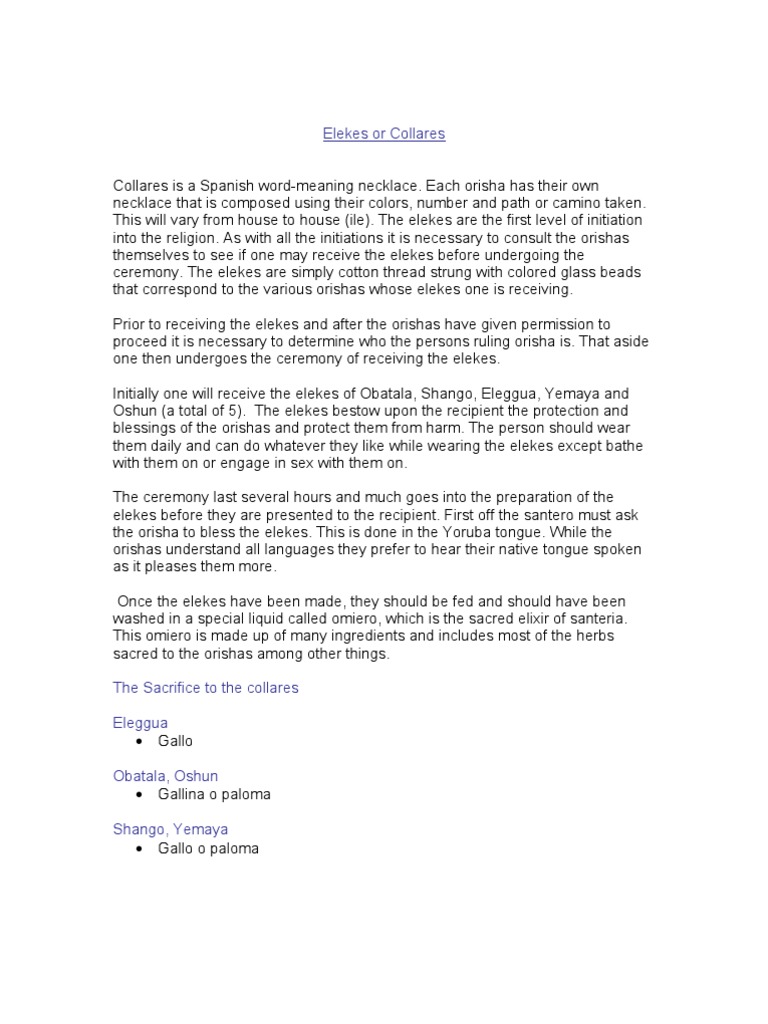 Elekes or Collares

Collares is a Spanish word-meaning necklace. Each orisha has their own necklace that is composed using their colors, number and path or camino taken. This will vary from house to house (ile). The elekes are the first level of initiation into the religion. As with all the initiations it is necessary to consult the orishas themselves to see if one may receive the elekes before undergoing the ceremony. The elekes are simply cotton thread strung with colored glass beads that correspond to the various orishas whose elekes one is receiving.

Prior to receiving the elekes and after the orishas have given permission to proceed it is necessary to determine who the persons ruling orisha is. That aside one then undergoes the ceremony of receiving the elekes.

Initially one will receive the elekes of Obatala, Shango, Eleggua, Yemaya and Oshun (a total of 5). The elekes bestow upon the recipient the protection and blessings of the orishas and protect them from harm. The person should wear them daily and can do whatever they like while wearing the elekes except bathe with them on or engage in sex with them on.

The ceremony last several hours and much goes into the preparation of the elekes before they are presented to the recipient. First off the santero must ask the orisha to bless the elekes. This is done in the Yoruba tongue. While the orishas understand all languages they prefer to hear their native tongue spoken as it pleases them more.

Once the elekes have been made, they should be fed and should have been washed in a special liquid called omiero, which is the sacred elixir of santeria. This omiero is made up of many ingredients and includes most of the herbs sacred to the orishas among other things.

The Sacrifice to the collares

Eleggua
• Gallo

Obatala, Oshun
• Gallina o paloma

Shango, Yemaya
• Gallo o paloma